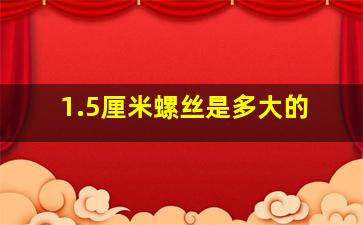 1.5厘米螺丝是多大的